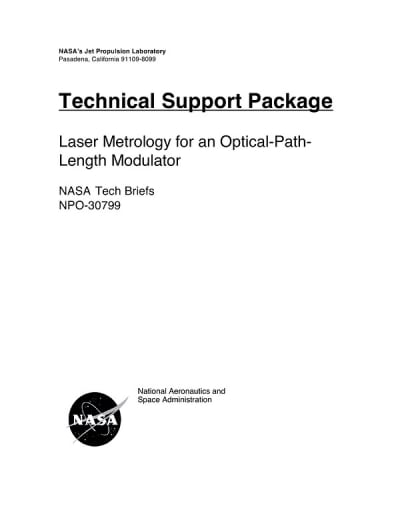 NASA's Jet Propulsion Laboratory
Pasadena, California 91109-8099

Technical Support Package

Laser Metrology for an Optical-Path-Length Modulator

NASA Tech Briefs
NPO-30799

NASA

National Aeronautics and
Space Administration